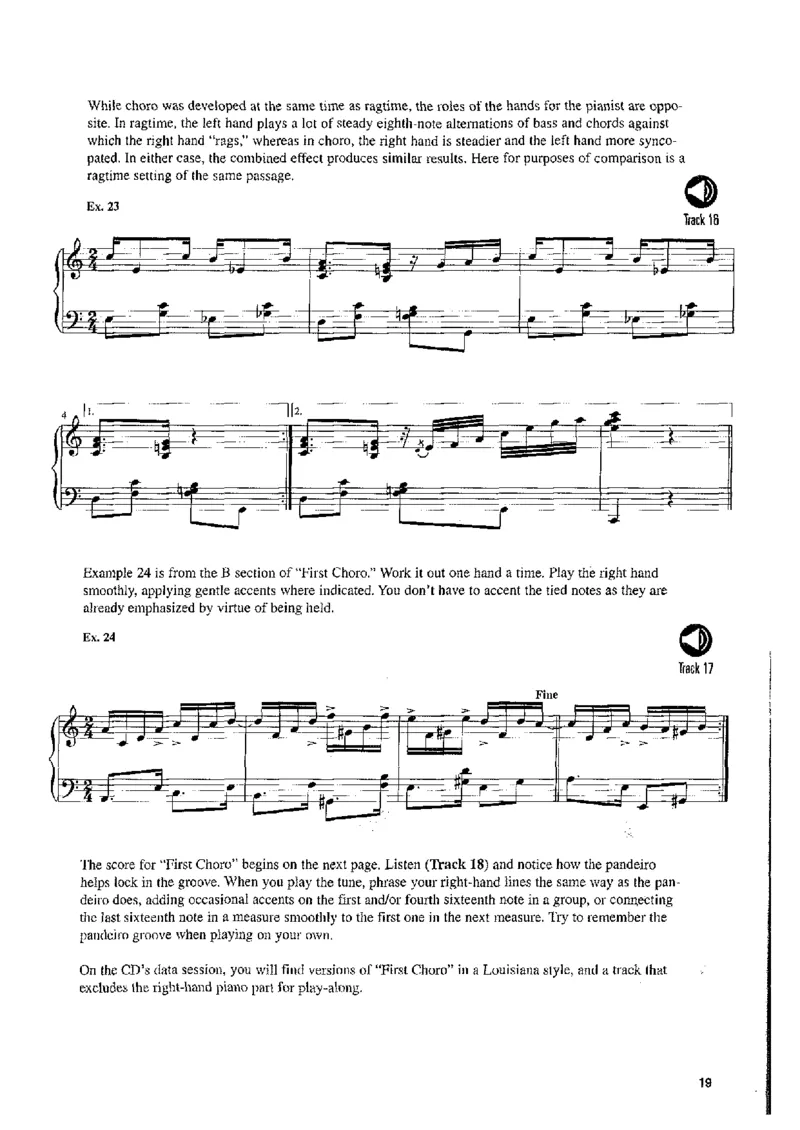 While choro was developed at the same time as ragtime, the roles of the hands for the pianist are opposite. In ragtime, the left hand plays a lot of steady eighth-note alternations of bass and chords against which the right hand "rags," whereas in choro, the right hand is steadier and the left hand more syncopated. In either case, the combined effect produces similar results. Here for purposes of comparison is a ragtime setting of the same passage.

Ex. 23

Track 16

4

1.

2.

Example 24 is from the B section of "First Choro." Work it out one hand a time. Play the right hand smoothly, applying gentle accents where indicated. You don't have to accent the tied notes as they are already emphasized by virtue of being held.

Ex. 24

Track 17

Fine

The score for "First Choro" begins on the next page. Listen (Track 18) and notice how the pandeiro helps lock in the groove. When you play the tune, phrase your right-hand lines the same way as the pandeiro does, adding occasional accents on the first and/or fourth sixteenth note in a group, or connecting the last sixteenth note in a measure smoothly to the first one in the next measure. Try to remember the pandeiro groove when playing on your own.

On the CD's data session, you will find versions of "First Choro" in a Louisiana style, and a track that excludes the right-hand piano part for play-along.

19